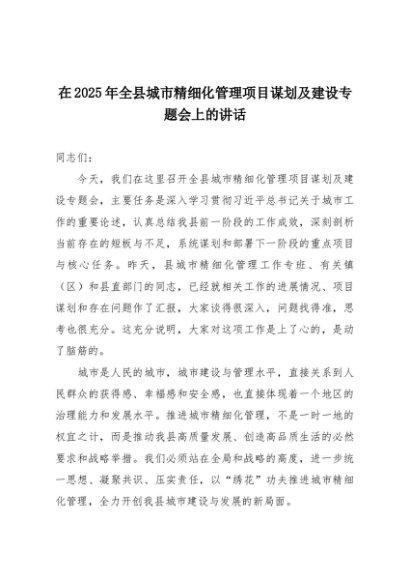 在2025年全县城市精细化管理项目谋划及建设专题会上的讲话

同志们：

今天，我们在这里召开全县城市精细化管理项目谋划及建设专题会，主要任务是深入学习贯彻习近平总书记关于城市工作的重要论述，认真总结我县前一阶段的工作成效，深刻剖析当前存在的短板与不足，系统谋划和部署下一阶段的重点项目与核心任务。昨天，县城市精细化管理工作专班、有关镇（区）和县直部门的同志，已经就相关工作的进展情况、项目谋划和存在问题作了汇报，大家谈得很深入，问题找得准，思考也很充分。这充分说明，大家对这项工作是上了心的，是动了脑筋的。

城市是人民的城市，城市建设与管理水平，直接关系到人民群众的获得感、幸福感和安全感，也直接体现着一个地区的治理能力和发展水平。推进城市精细化管理，不是一时一地的权宜之计，而是推动我县高质量发展、创造高品质生活的必然要求和战略举措。我们必须站在全局和战略的高度，进一步统一思想、凝聚共识、压实责任，以“绣花”功夫推进城市精细化管理，全力开创我县城市建设与发展的新局面。